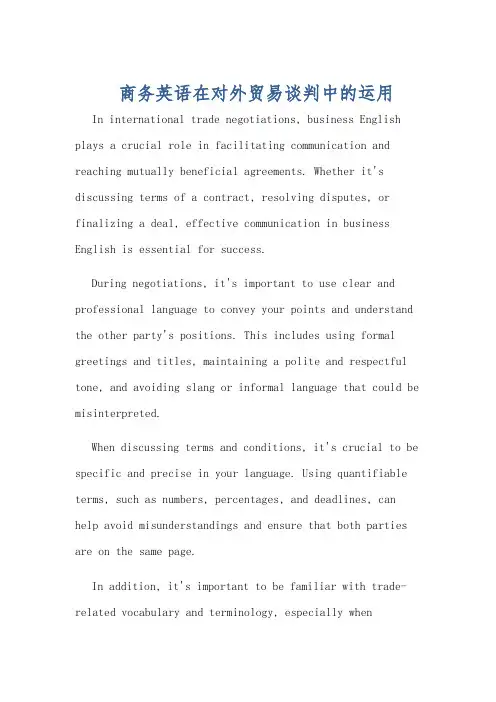 商务英语在对外贸易谈判中的运用

In international trade negotiations, business English plays a crucial role in facilitating communication and reaching mutually beneficial agreements. Whether it's discussing terms of a contract, resolving disputes, or finalizing a deal, effective communication in business English is essential for success.

During negotiations, it's important to use clear and professional language to convey your points and understand the other party's positions. This includes using formal greetings and titles, maintaining a polite and respectful tone, and avoiding slang or informal language that could be misinterpreted.

When discussing terms and conditions, it's crucial to be specific and precise in your language. Using quantifiable terms, such as numbers, percentages, and deadlines, can help avoid misunderstandings and ensure that both parties are on the same page.

In addition, it's important to be familiar with trade-related vocabulary and terminology, especially when